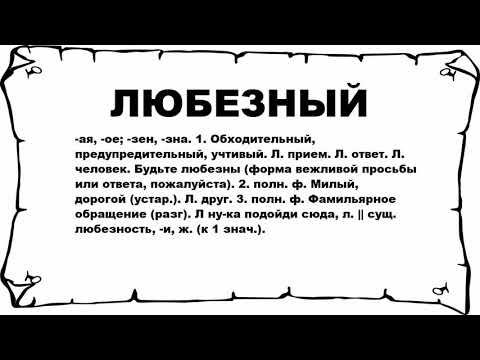 ЛЮБЕЗНЫЙ

-ая, -ое; -зен, -зна. 1. Обходительный, предупредительный, учтивый. Л. прием. Л. ответ. Л. человек. Будьте любезны (форма вежливой просьбы или ответа, пожалуйста). 2. полн. ф. Милый, дорогой (устар.). Л. друг. 3. полн. ф. Фамильярное обращение (разг). Л ну-ка подойди сюда, л. || сущ. любезность, -и, ж. (к 1 знач.).